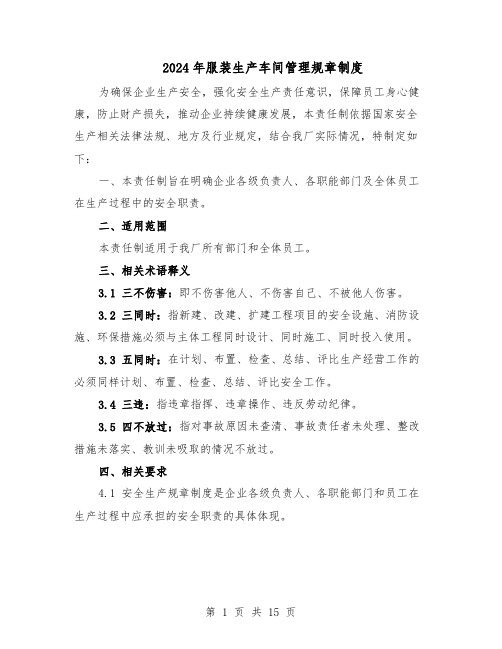 2024年服装生产车间管理规章制度

为确保企业生产安全，强化安全生产责任意识，保障员工身心健康，防止财产损失，推动企业持续健康发展，本责任制依据国家安全生产相关法律法规、地方及行业规定，结合我厂实际情况，特制定如下：

一、本责任制旨在明确企业各级负责人、各职能部门及全体员工在生产过程中的安全职责。

二、适用范围

本责任制适用于我厂所有部门和全体员工。

三、相关术语释义

3.1 三不伤害：即不伤害他人、不伤害自己、不被他人伤害。

3.2 三同时：指新建、改建、扩建工程项目的安全设施、消防设施、环保措施必须与主体工程同时设计、同时施工、同时投入使用。

3.3 五同时：在计划、布置、检查、总结、评比生产经营工作的必须同样计划、布置、检查、总结、评比安全工作。

3.4 三违：指违章指挥、违章操作、违反劳动纪律。

3.5 四不放过：指对事故原因未查清、事故责任者未处理、整改措施未落实、教训未吸取的情况不放过。

四、相关要求

4.1 安全生产规章制度是企业各级负责人、各职能部门和员工在生产过程中应承担的安全职责的具体体现。

第 1 页 共 15 页